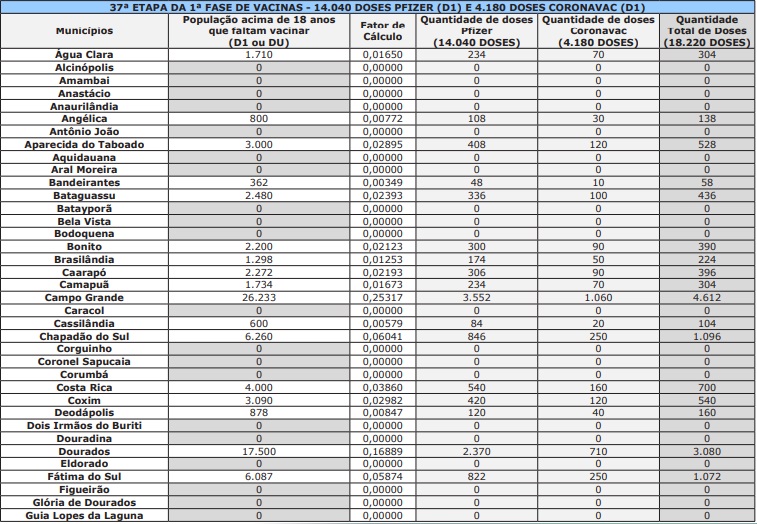 37ª ETAPA DA 1ª FASE DE VACINAS - 14.040 DOSES PFIZER (D1) E 4.180 DOSES CORONAVAC (D1)

| Municípios | População acima de 18 anos que faltam vacinar (D1 ou DU) | Fator de Cálculo | Quantidade de doses Pfizer (14.040 DOSES) | Quantidade de doses Coronavac (4.180 DOSES) | Quantidade Total de Doses (18.220 DOSES) |
|---|---|---|---|---|---|
| Água Clara | 1.710 | 0,01650 | 234 | 70 | 304 |
| Alcinópolis | 0 | 0,00000 | 0 | 0 | 0 |
| Amambai | 0 | 0,00000 | 0 | 0 | 0 |
| Anastácio | 0 | 0,00000 | 0 | 0 | 0 |
| Anaurilândia | 0 | 0,00000 | 0 | 0 | 0 |
| Angélica | 800 | 0,00772 | 108 | 30 | 138 |
| Antônio João | 0 | 0,00000 | 0 | 0 | 0 |
| Aparecida do Taboado | 3.000 | 0,02895 | 408 | 120 | 528 |
| Aquidauana | 0 | 0,00000 | 0 | 0 | 0 |
| Aral Moreira | 0 | 0,00000 | 0 | 0 | 0 |
| Bandeirantes | 362 | 0,00349 | 48 | 10 | 58 |
| Bataguassu | 2.480 | 0,02393 | 336 | 100 | 436 |
| Batayporã | 0 | 0,00000 | 0 | 0 | 0 |
| Bela Vista | 0 | 0,00000 | 0 | 0 | 0 |
| Bodoquena | 0 | 0,00000 | 0 | 0 | 0 |
| Bonito | 2.200 | 0,02123 | 300 | 90 | 390 |
| Brasilândia | 1.298 | 0,01253 | 174 | 50 | 224 |
| Caarapó | 2.272 | 0,02193 | 306 | 90 | 396 |
| Camapuã | 1.734 | 0,01673 | 234 | 70 | 304 |
| Campo Grande | 26.233 | 0,25317 | 3.552 | 1.060 | 4.612 |
| Caracol | 0 | 0,00000 | 0 | 0 | 0 |
| Cassilândia | 600 | 0,00579 | 84 | 20 | 104 |
| Chapadão do Sul | 6.260 | 0,06041 | 846 | 250 | 1.096 |
| Corguinho | 0 | 0,00000 | 0 | 0 | 0 |
| Coronel Sapucaia | 0 | 0,00000 | 0 | 0 | 0 |
| Corumbá | 0 | 0,00000 | 0 | 0 | 0 |
| Costa Rica | 4.000 | 0,03860 | 540 | 160 | 700 |
| Coxim | 3.090 | 0,02982 | 420 | 120 | 540 |
| Deodápolis | 878 | 0,00847 | 120 | 40 | 160 |
| Dois Irmãos do Buriti | 0 | 0,00000 | 0 | 0 | 0 |
| Douradina | 0 | 0,00000 | 0 | 0 | 0 |
| Dourados | 17.500 | 0,16889 | 2.370 | 710 | 3.080 |
| Eldorado | 0 | 0,00000 | 0 | 0 | 0 |
| Fátima do Sul | 6.087 | 0,05874 | 822 | 250 | 1.072 |
| Figueirão | 0 | 0,00000 | 0 | 0 | 0 |
| Glória de Dourados | 0 | 0,00000 | 0 | 0 | 0 |
| Guia Lopes da Laguna | 0 | 0,00000 | 0 | 0 | 0 |